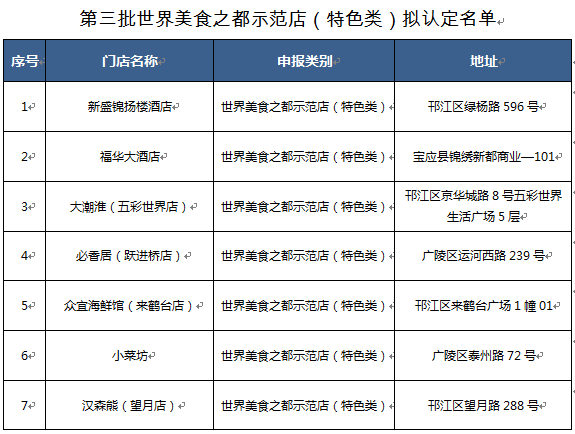 第三批世界美食之都示范店（特色类）拟认定名单

| 序号 | 门店名称 | 申报类别 | 地址 |
|---|---|---|---|
| 1 | 新盛锦扬楼酒店 | 世界美食之都示范店（特色类） | 邗江区绿杨路 596 号 |
| 2 | 福华大酒店 | 世界美食之都示范店（特色类） | 宝应县锦绣新都商业—101 |
| 3 | 大潮淮（五彩世界店） | 世界美食之都示范店（特色类） | 邗江区京华城路 8 号五彩世界生活广场 5 层 |
| 4 | 必香居（跃进桥店） | 世界美食之都示范店（特色类） | 广陵区运河西路 239 号 |
| 5 | 众宜海鲜馆（来鹤台店） | 世界美食之都示范店（特色类） | 邗江区来鹤台广场 1 幢 01 |
| 6 | 小菜坊 | 世界美食之都示范店（特色类） | 广陵区泰州路 72 号 |
| 7 | 汉森熊（望月店） | 世界美食之都示范店（特色类） | 邗江区望月路 288 号 |